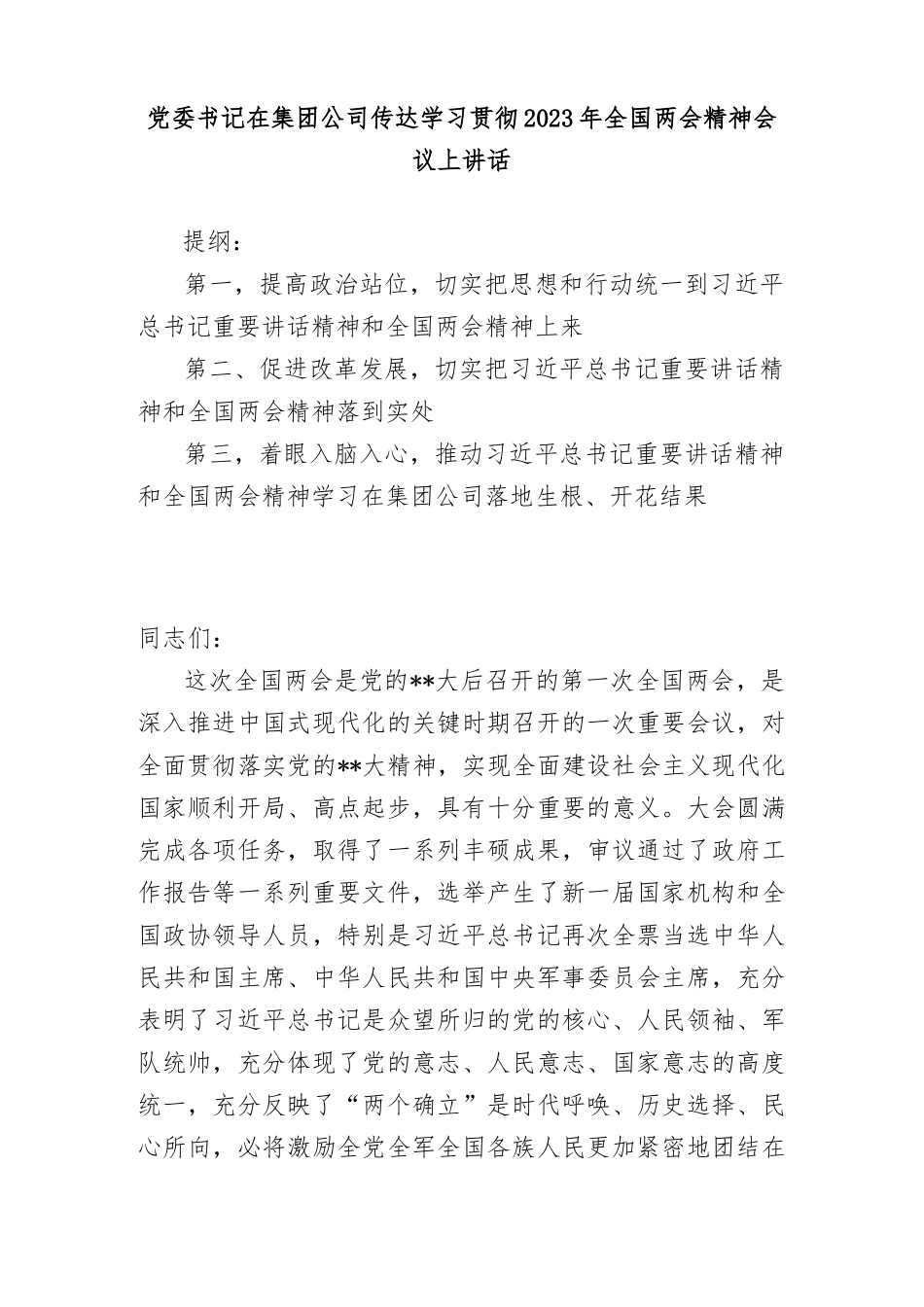 党委书记在集团公司传达学习贯彻2023年全国两会精神会议上讲话

提纲：

第一，提高政治站位，切实把思想和行动统一到习近平总书记重要讲话精神和全国两会精神上来

第二、促进改革发展，切实把习近平总书记重要讲话精神和全国两会精神落到实处

第三，着眼入脑入心，推动习近平总书记重要讲话精神和全国两会精神学习在集团公司落地生根、开花结果

同志们：

这次全国两会是党的**大后召开的第一次全国两会，是深入推进中国式现代化的关键时期召开的一次重要会议，对全面贯彻落实党的**大精神，实现全面建设社会主义现代化国家顺利开局、高点起步，具有十分重要的意义。大会圆满完成各项任务，取得了一系列丰硕成果，审议通过了政府工作报告等一系列重要文件，选举产生了新一届国家机构和全国政协领导人员，特别是习近平总书记再次全票当选中华人民共和国主席、中华人民共和国中央军事委员会主席，充分表明了习近平总书记是众望所归的党的核心、人民领袖、军队统帅，充分体现了党的意志、人民意志、国家意志的高度统一，充分反映了“两个确立”是时代呼唤、历史选择、民心所向，必将激励全党全军全国各族人民更加紧密地团结在